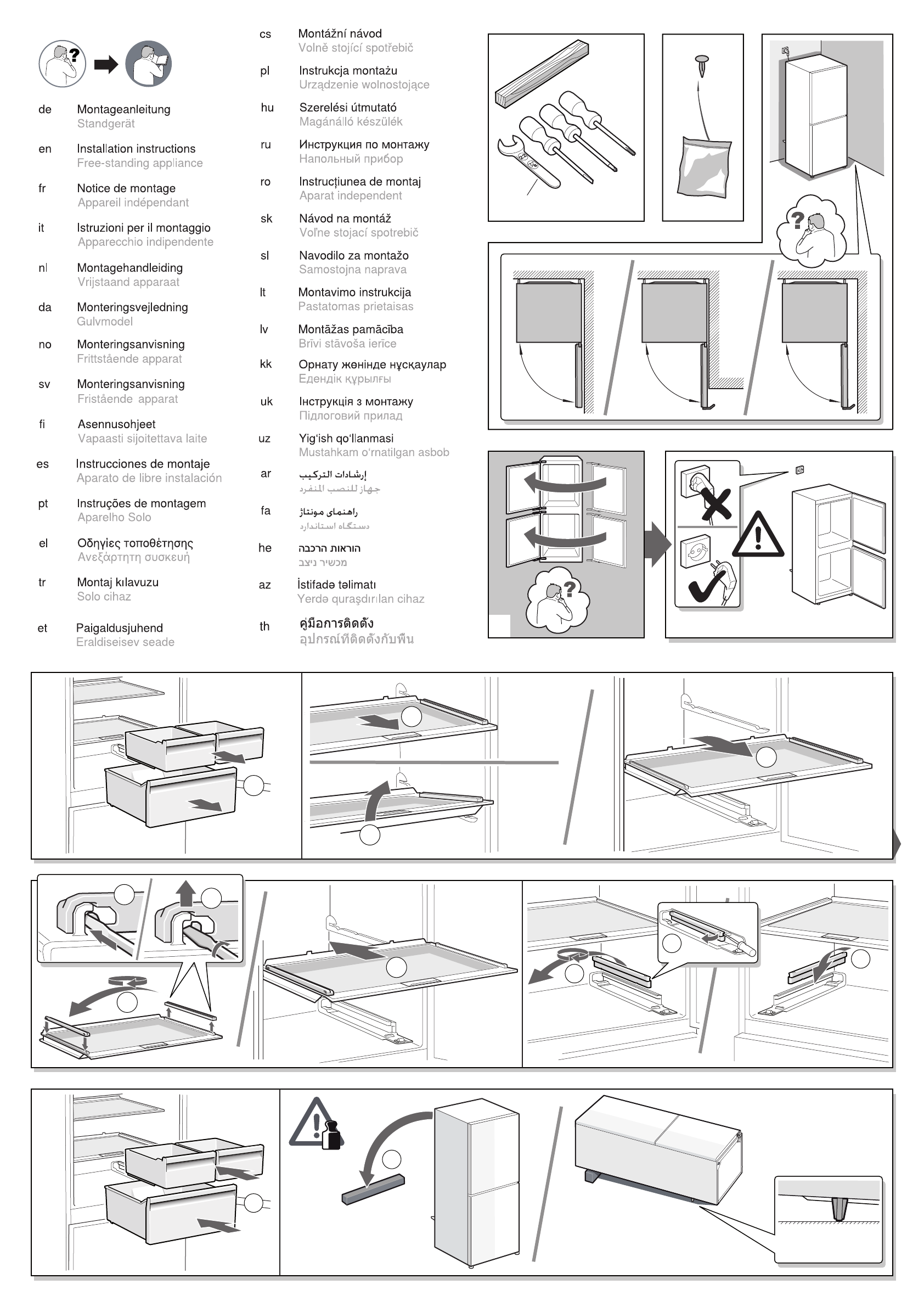 de Montageanleitung
Standgerät

en Installation instructions
Free-standing appliance

fr Notice de montage
Appareil indépendant

it Istruzioni per il montaggio
Apparecchio indipendente

nl Montagehandleiding
Vrijstaand apparaat

da Monteringsvejledning
Gulvmodel

no Monteringsanvisning
Frittstående apparat

sv Monteringsanvisning
Fristående apparat

fi Asennusohjeet
Vapaasti sijoitettava laite

es Instrucciones de montaje
Aparato de libre instalación

pt Instruções de montagem
Aparelho Solo

el Οδηγίες τοποθέτησης
Ανεξάρτητη συσκευή

tr Montaj kılavuzu
Solo cihaz

et Paigaldusjuhend
Eraldiseisev seade

cs Montážní návod
Volně stojící spotřebič

pl Instrukcja montażu
Urządzenie wolnostojące

hu Szerelési útmutató
Magánálló készülék

ru Инструкция по монтажу
Напольный прибор

ro Instrucțiunea de montaj
Aparat independent

sk Návod na montáž
Voľne stojací spotrebič

sl Navodilo za montažo
Samostojna naprava

lt Montavimo instrukcija
Pastatomas prietaisas

lv Montāžas pamācība
Brīvi stāvoša ierīce

kk Орнату жөнінде нұсқаулар
Едендік құрылғы

uk Інструкція з монтажу
Підлоговий прилад

uz Yig'ish qo'llanmasi
Mustahkam o'rnatilgan asbob

ar إرشادات التركيب
جهاز للنصب المنفرد

fa راهنمای مونتاژ
دستگاه استاندارد

he הוראות הרכבה
מכשיר ניצב

az İstifadə təlimatı
Yerdə quraşdırılan cihaz

th คู่มือการติดตั้ง
อุปกรณ์ที่ติดตั้งกับพื้น